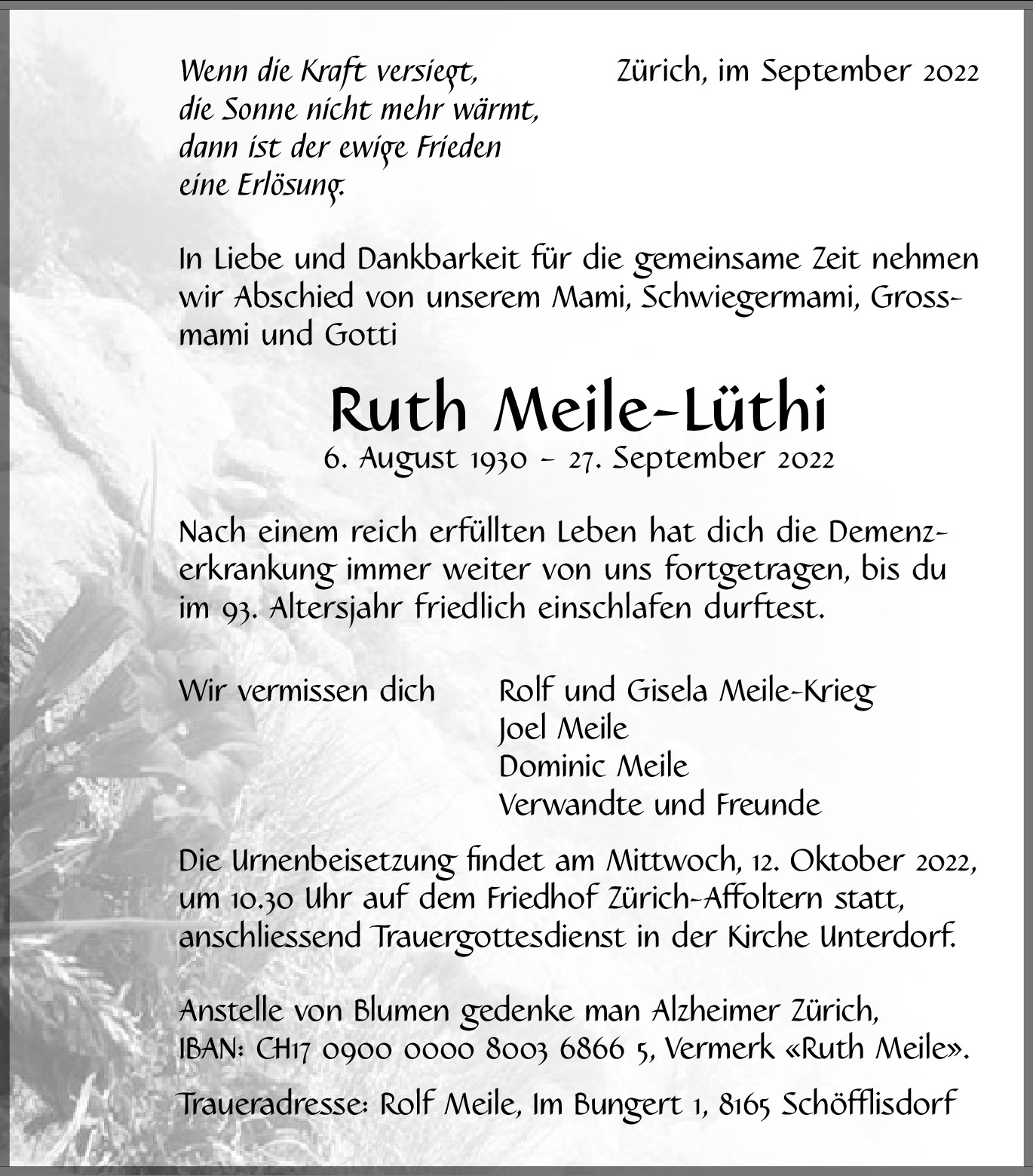 Wenn die Kraft versiegt, die Sonne nicht mehr wärmt, dann ist der ewige Frieden eine Erlösung.

Zürich, im September 2022

In Liebe und Dankbarkeit für die gemeinsame Zeit nehmen wir Abschied von unserem Mami, Schwiegermami, Grossmami und Gotti

Ruth Meile-Lüthi
6. August 1930 – 27. September 2022

Nach einem reich erfüllten Leben hat dich die Demenzerkrankung immer weiter von uns fortgetragen, bis du im 93. Altersjahr friedlich einschlafen durftest.

Wir vermissen dich

Rolf und Gisela Meile-Krieg
Joel Meile
Dominic Meile
Verwandte und Freunde

Die Urnenbeisetzung findet am Mittwoch, 12. Oktober 2022, um 10.30 Uhr auf dem Friedhof Zürich-Affoltern statt, anschliessend Trauergottesdienst in der Kirche Unterdorf.

Anstelle von Blumen gedenke man Alzheimer Zürich, IBAN: CH17 0900 0000 8003 6866 5, Vermerk «Ruth Meile».

Traueradresse: Rolf Meile, Im Bungert 1, 8165 Schöfflisdorf